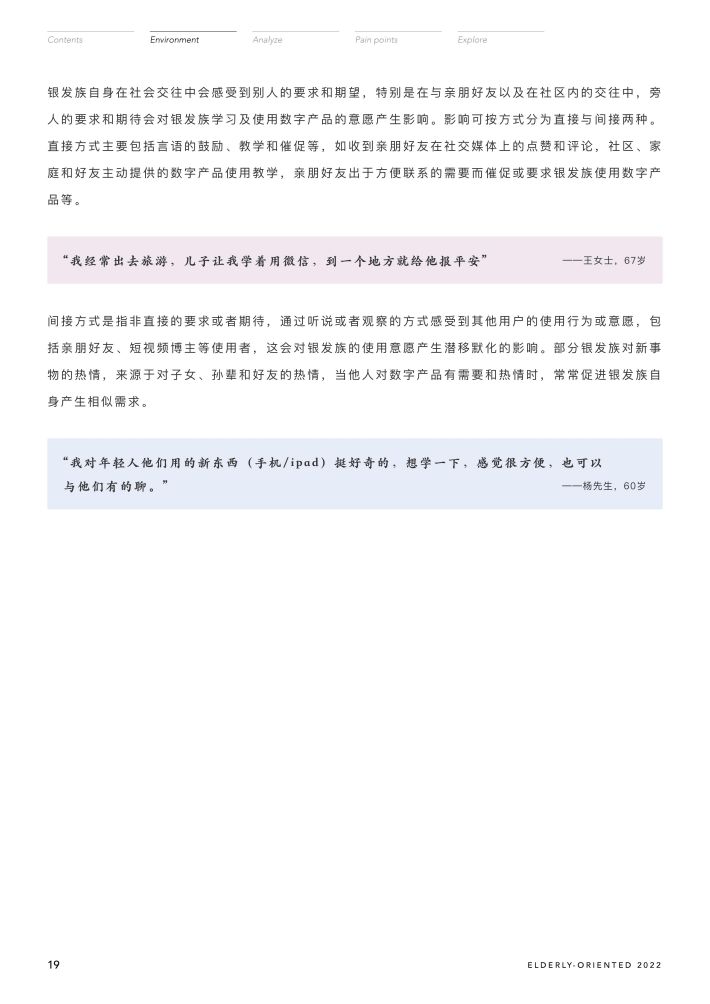 Contents Environment Analyze Pain points Explore

银发族自身在社会交往中会感受到别人的要求和期望，特别是在与亲朋好友以及在社区内的交往中，旁人的要求和期待会对银发族学习及使用数字产品的意愿产生影响。影响可按方式分为直接与间接两种。直接方式主要包括言语的鼓励、教学和催促等，如收到亲朋好友在社交媒体上的点赞和评论，社区、家庭和好友主动提供的数字产品使用教学，亲朋好友出于方便联系的需要而催促或要求银发族使用数字产品等。

“我经常出去旅游，儿子让我学着用微信，到一个地方就给他报平安” ——王女士，67岁

间接方式是指非直接的要求或者期待，通过听说或者观察的方式感受到其他用户的使用行为或意愿，包括亲朋好友、短视频博主等使用者，这会对银发族的使用意愿产生潜移默化的影响。部分银发族对新事物的热情，来源于对子女、孙辈和好友的热情，当他人对数字产品有需要和热情时，常常促进银发族自身产生相似需求。

“我对年轻人他们用的新东西（手机/ipad）挺好奇的，想学一下，感觉很方便，也可以与他们有的聊。” ——杨先生，60岁

19 ELDERLY-ORIENTED 2022